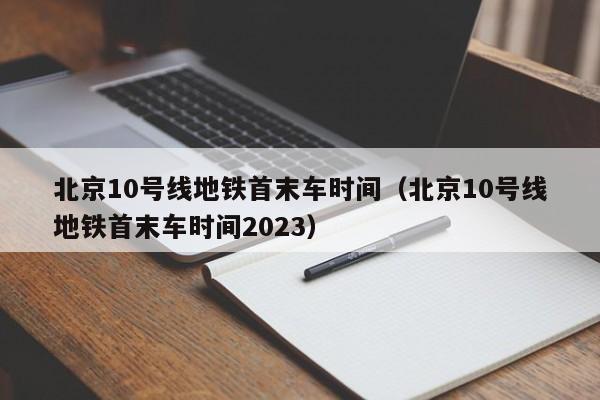 北京10号线地铁首末车时间（北京10号线地铁首末车时间2023）